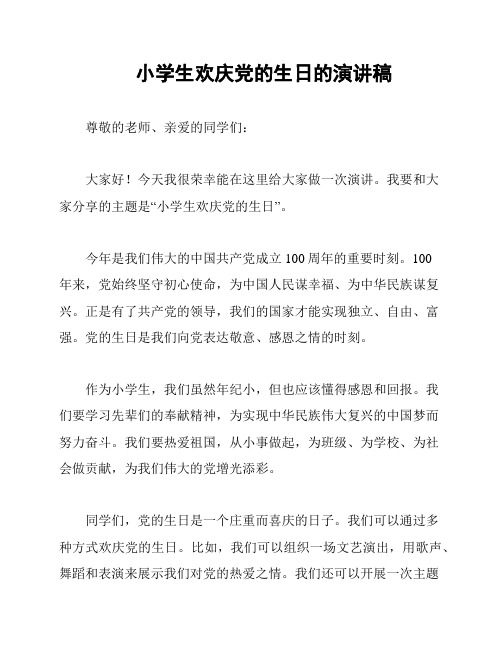 小学生欢庆党的生日的演讲稿

尊敬的老师、亲爱的同学们：

大家好！今天我很荣幸能在这里给大家做一次演讲。我要和大家分享的主题是“小学生欢庆党的生日”。

今年是我们伟大的中国共产党成立 100 周年的重要时刻。100 年来，党始终坚守初心使命，为中国人民谋幸福、为中华民族谋复兴。正是有了共产党的领导，我们的国家才能实现独立、自由、富强。党的生日是我们向党表达敬意、感恩之情的时刻。

作为小学生，我们虽然年纪小，但也应该懂得感恩和回报。我们要学习先辈们的奉献精神，为实现中华民族伟大复兴的中国梦而努力奋斗。我们要热爱祖国，从小事做起，为班级、为学校、为社会做贡献，为我们伟大的党增光添彩。

同学们，党的生日是一个庄重而喜庆的日子。我们可以通过多种方式欢庆党的生日。比如，我们可以组织一场文艺演出，用歌声、舞蹈和表演来展示我们对党的热爱之情。我们还可以开展一次主题